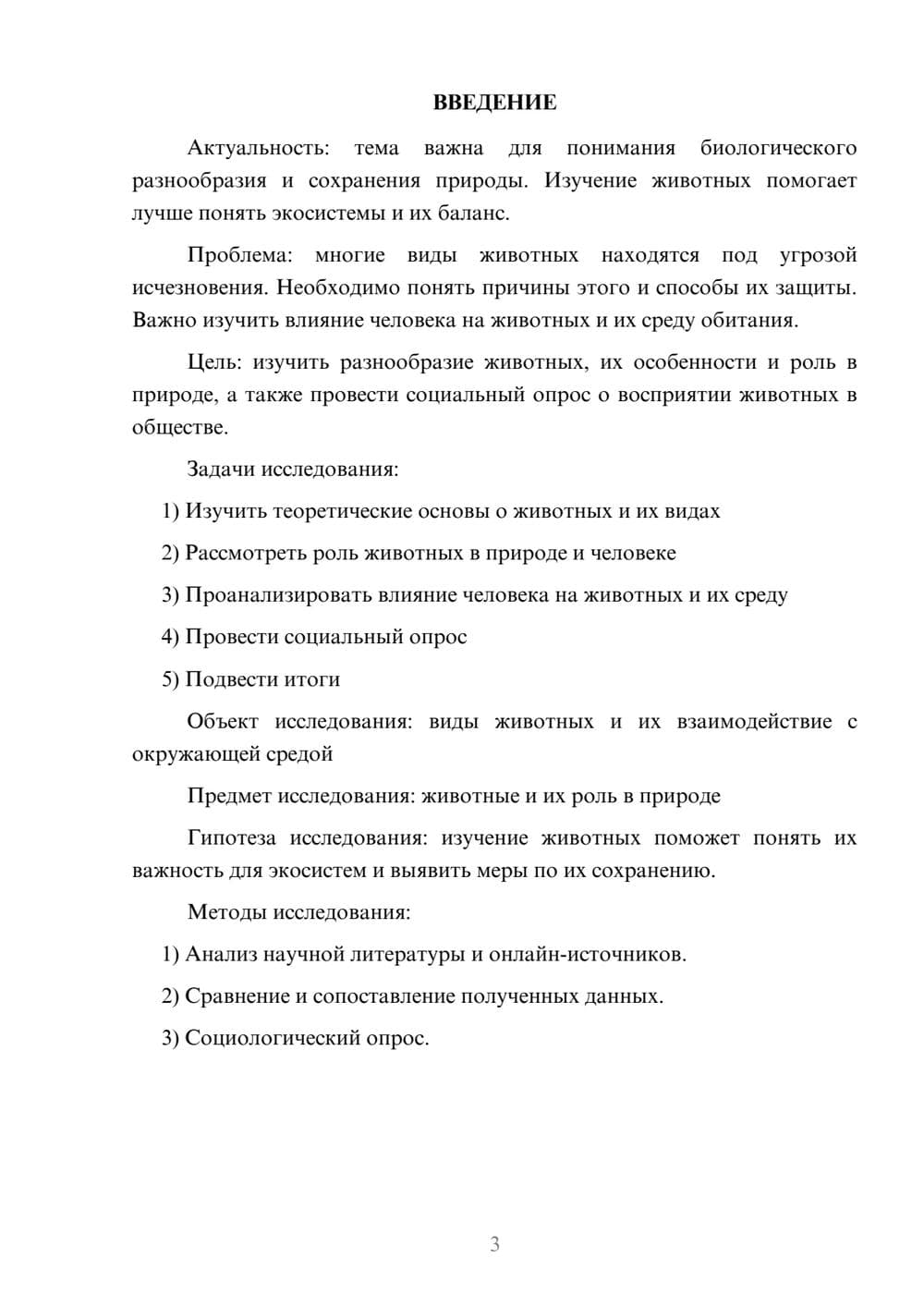 ВВЕДЕНИЕ

Актуальность: тема важна для понимания биологического разнообразия и сохранения природы. Изучение животных помогает лучше понять экосистемы и их баланс.

Проблема: многие виды животных находятся под угрозой исчезновения. Необходимо понять причины этого и способы их защиты. Важно изучить влияние человека на животных и их среду обитания.

Цель: изучить разнообразие животных, их особенности и роль в природе, а также провести социальный опрос о восприятии животных в обществе.

Задачи исследования:

1) Изучить теоретические основы о животных и их видах

2) Рассмотреть роль животных в природе и человеке

3) Проанализировать влияние человека на животных и их среду

4) Провести социальный опрос

5) Подвести итоги

Объект исследования: виды животных и их взаимодействие с окружающей средой

Предмет исследования: животные и их роль в природе

Гипотеза исследования: изучение животных поможет понять их важность для экосистем и выявить меры по их сохранению.

Методы исследования:

1) Анализ научной литературы и онлайн-источников.

2) Сравнение и сопоставление полученных данных.

3) Социологический опрос.

3